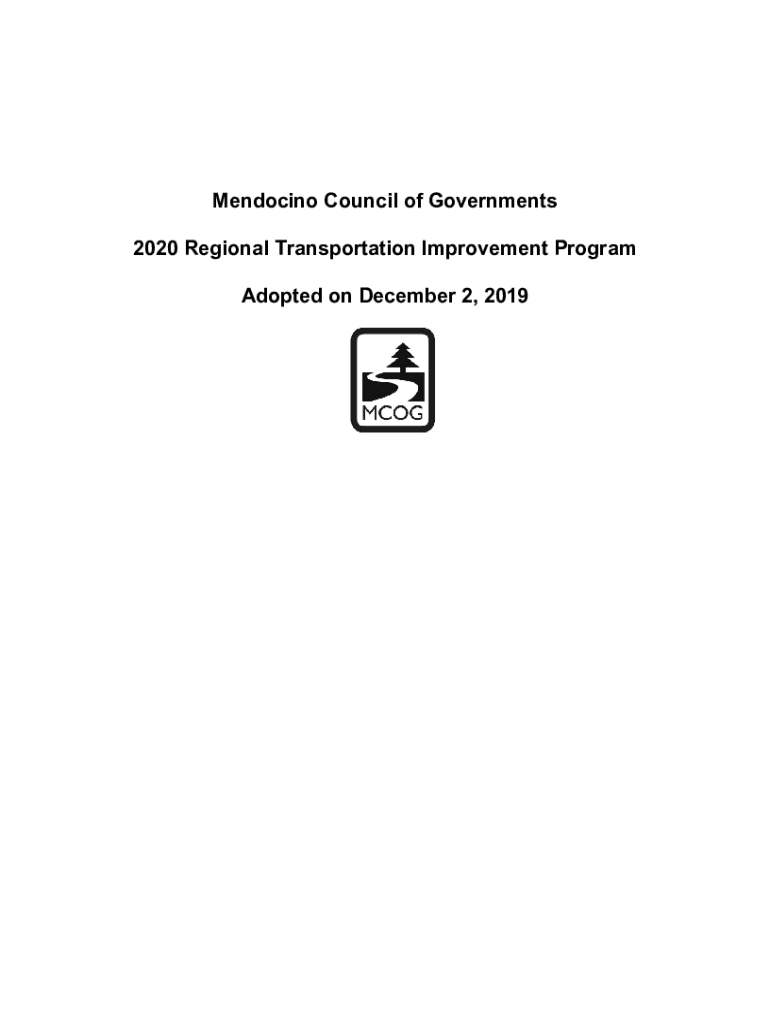 Mendocino Council of Governments

2020 Regional Transportation Improvement Program

Adopted on December 2, 2019

MCOG